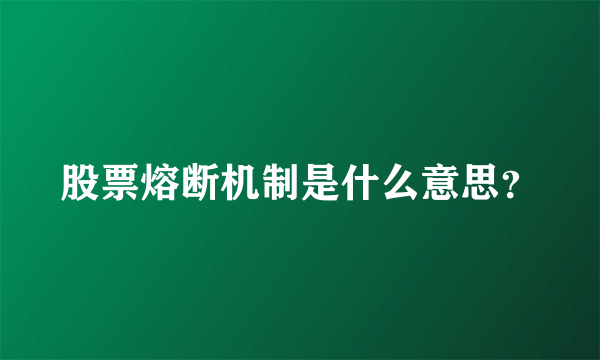 股票熔断机制是什么意思？